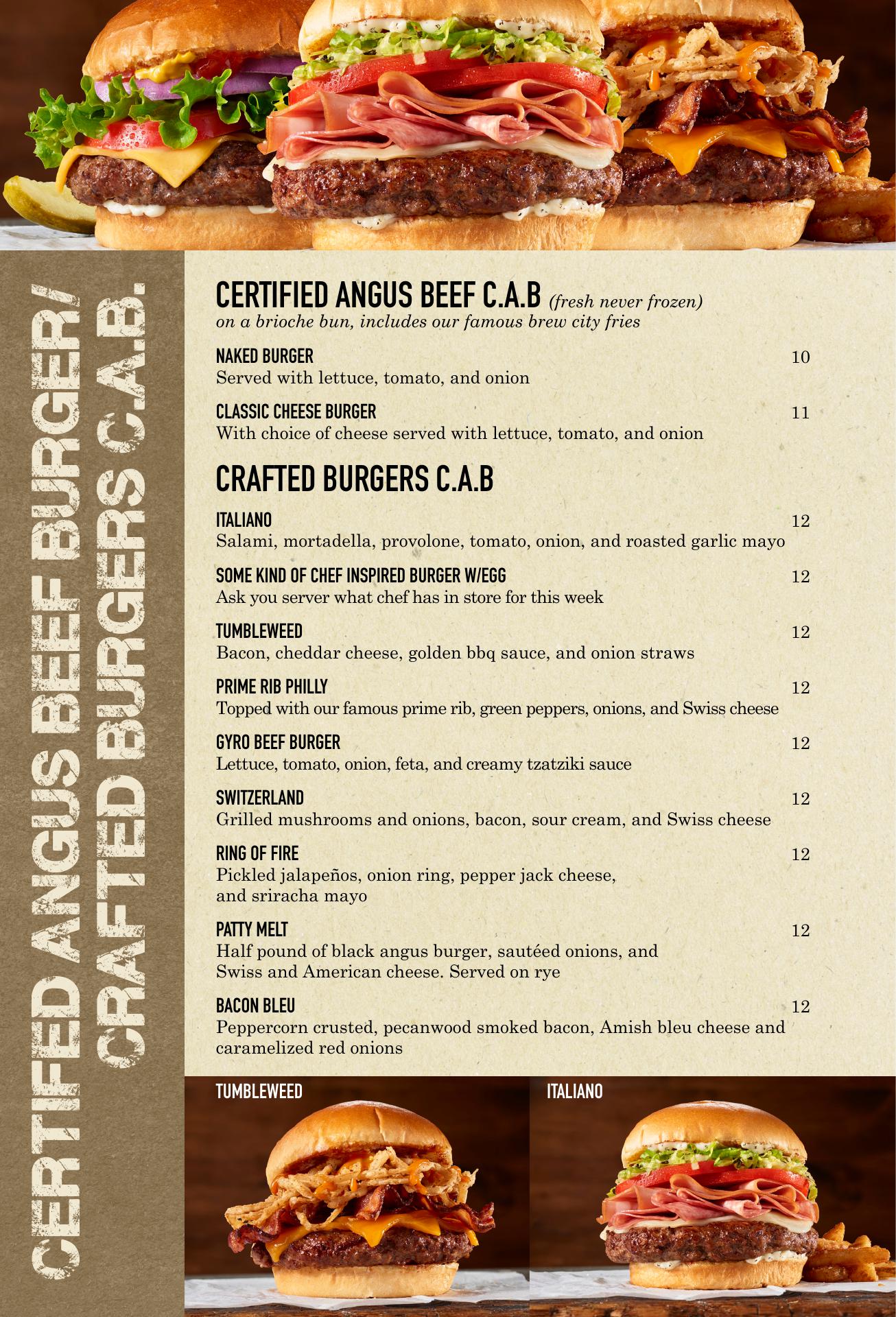 CERTIFED ANGUS BEEF BURGER/
CRAFTED BURGERS C.A.B.

CERTIFIED ANGUS BEEF C.A.B (fresh never frozen)
on a brioche bun, includes our famous brew city fries

NAKED BURGER 10
Served with lettuce, tomato, and onion

CLASSIC CHEESE BURGER 11
With choice of cheese served with lettuce, tomato, and onion

CRAFTED BURGERS C.A.B

ITALIANO 12
Salami, mortadella, provolone, tomato, onion, and roasted garlic mayo

SOME KIND OF CHEF INSPIRED BURGER W/EGG 12
Ask you server what chef has in store for this week

TUMBLEWEED 12
Bacon, cheddar cheese, golden bbq sauce, and onion straws

PRIME RIB PHILLY 12
Topped with our famous prime rib, green peppers, onions, and Swiss cheese

GYRO BEEF BURGER 12
Lettuce, tomato, onion, feta, and creamy tzatziki sauce

SWITZERLAND 12
Grilled mushrooms and onions, bacon, sour cream, and Swiss cheese

RING OF FIRE 12
Pickled jalapeños, onion ring, pepper jack cheese, and sriracha mayo

PATTY MELT 12
Half pound of black angus burger, sautéed onions, and Swiss and American cheese. Served on rye

BACON BLEU 12
Peppercorn crusted, pecanwood smoked bacon, Amish bleu cheese and caramelized red onions

TUMBLEWEED

ITALIANO